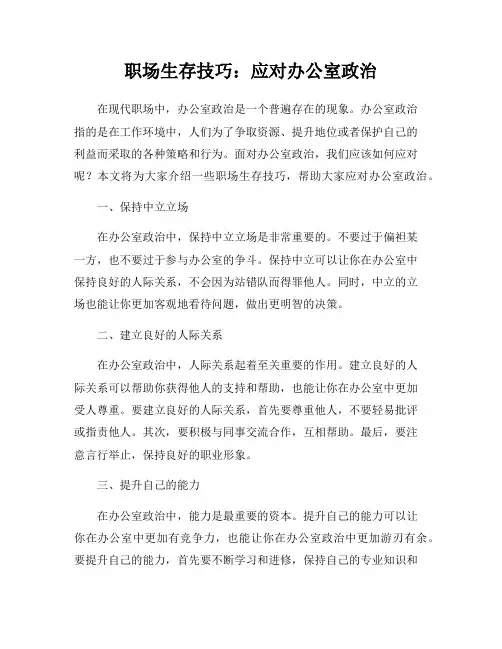 职场生存技巧：应对办公室政治

在现代职场中，办公室政治是一个普遍存在的现象。办公室政治指的是在工作环境中，人们为了争取资源、提升地位或者保护自己的利益而采取的各种策略和行为。面对办公室政治，我们应该如何应对呢？本文将为大家介绍一些职场生存技巧，帮助大家应对办公室政治。

一、保持中立立场

在办公室政治中，保持中立立场是非常重要的。不要过于偏袒某一方，也不要过于参与办公室的争斗。保持中立可以让你在办公室中保持良好的人际关系，不会因为站错队而得罪他人。同时，中立的立场也能让你更加客观地看待问题，做出更明智的决策。

二、建立良好的人际关系

在办公室政治中，人际关系起着至关重要的作用。建立良好的人际关系可以帮助你获得他人的支持和帮助，也能让你在办公室中更加受人尊重。要建立良好的人际关系，首先要尊重他人，不要轻易批评或指责他人。其次，要积极与同事交流合作，互相帮助。最后，要注意言行举止，保持良好的职业形象。

三、提升自己的能力

在办公室政治中，能力是最重要的资本。提升自己的能力可以让你在办公室中更加有竞争力，也能让你在办公室政治中更加游刃有余。要提升自己的能力，首先要不断学习和进修，保持自己的专业知识和